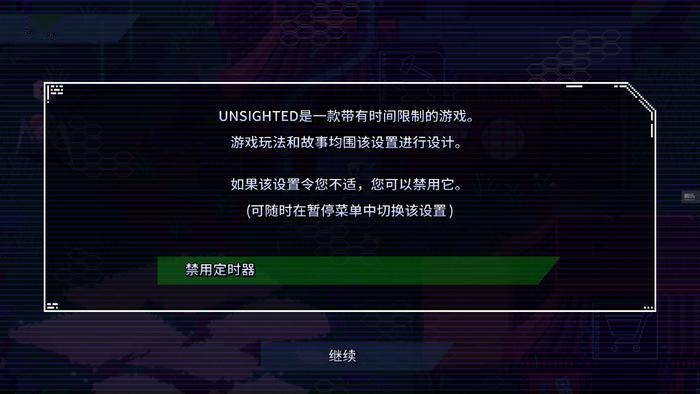 UNSIGHTED是一款带有时间限制的游戏。
游戏玩法和故事均围该设置进行设计。

如果该设置令您不适，您可以禁用它。
(可随时在暂停菜单中切换该设置)

禁用定时器

继续